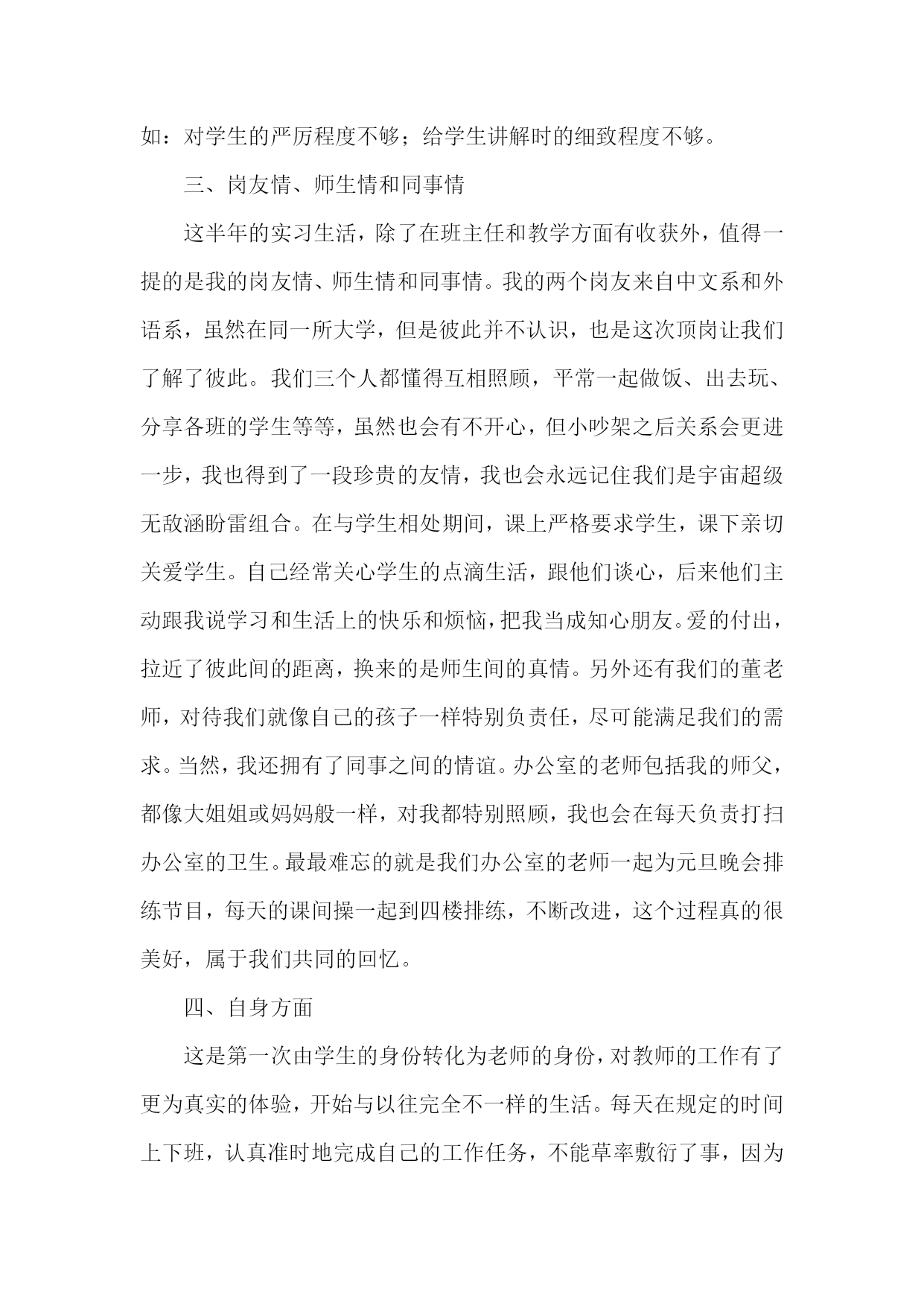 如：对学生的严厉程度不够；给学生讲解时的细致程度不够。

三、岗友情、师生情和同事情

这半年的实习生活，除了在班主任和教学方面有收获外，值得一提的是我的岗友情、师生情和同事情。我的两个岗友来自中文系和外语系，虽然在同一所大学，但是彼此并不认识，也是这次顶岗让我们了解了彼此。我们三个人都懂得互相照顾，平常一起做饭、出去玩、分享各班的学生等等，虽然也会有不开心，但小吵架之后关系会更进一步，我也得到了一段珍贵的友情，我也会永远记住我们是宇宙超级无敌涵盼雷组合。在与学生相处期间，课上严格要求学生，课下亲切关爱学生。自己经常关心学生的点滴生活，跟他们谈心，后来他们主动跟我说学习和生活上的快乐和烦恼，把我当成知心朋友。爱的付出，拉近了彼此间的距离，换来的是师生间的真情。另外还有我们的董老师，对待我们就像自己的孩子一样特别负责任，尽可能满足我们的需求。当然，我还拥有了同事之间的情谊。办公室的老师包括我的师父，都像大姐姐或妈妈般一样，对我都特别照顾，我也会在每天负责打扫办公室的卫生。最最难忘的就是我们办公室的老师一起为元旦晚会排练节目，每天的课间操一起到四楼排练，不断改进，这个过程真的很美好，属于我们共同的回忆。

四、自身方面

这是第一次由学生的身份转化为老师的身份，对教师的工作有了更为真实的体验，开始与以往完全不一样的生活。每天在规定的时间上下班，认真准时地完成自己的工作任务，不能草率敷衍了事，因为